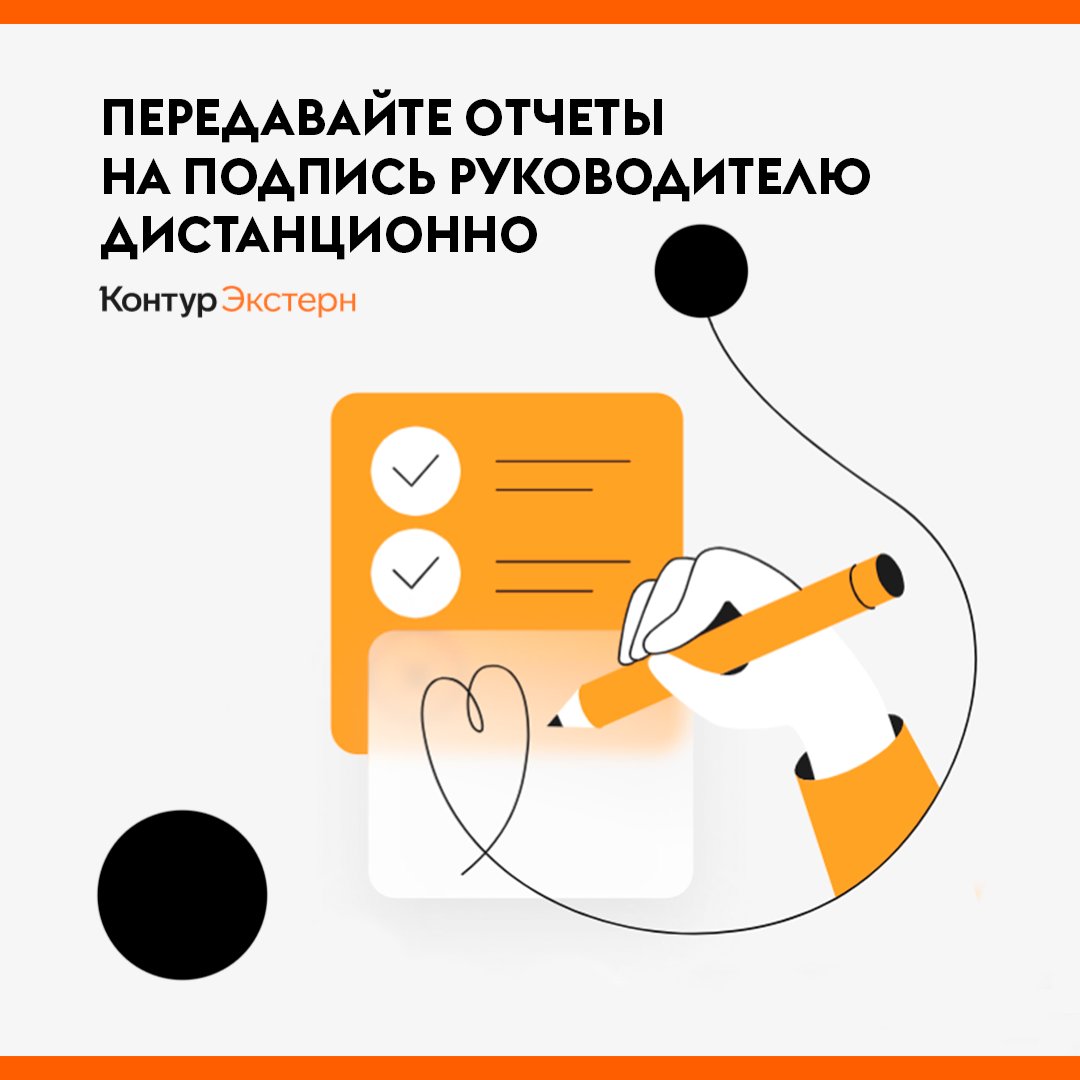 ПЕРЕДАВАЙТЕ ОТЧЕТЫ НА ПОДПИСЬ РУКОВОДИТЕЛЮ ДИСТАНЦИОННО

Контур Экстерн